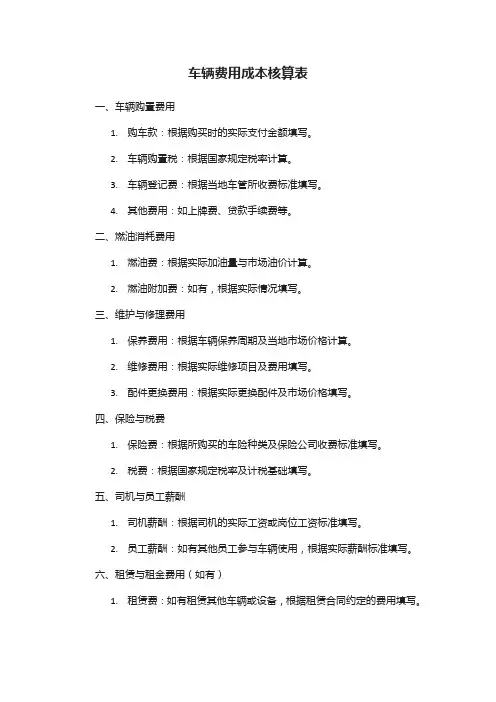 车辆费用成本核算表

一、车辆购置费用

1. 购车款：根据购买时的实际支付金额填写。

2. 车辆购置税：根据国家规定税率计算。

3. 车辆登记费：根据当地车管所收费标准填写。

4. 其他费用：如上牌费、贷款手续费等。

二、燃油消耗费用

1. 燃油费：根据实际加油量与市场油价计算。

2. 燃油附加费：如有，根据实际情况填写。

三、维护与修理费用

1. 保养费用：根据车辆保养周期及当地市场价格计算。

2. 维修费用：根据实际维修项目及费用填写。

3. 配件更换费用：根据实际更换配件及市场价格填写。

四、保险与税费

1. 保险费：根据所购买的车险种类及保险公司收费标准填写。

2. 税费：根据国家规定税率及计税基础填写。

五、司机与员工薪酬

1. 司机薪酬：根据司机的实际工资或岗位工资标准填写。

2. 员工薪酬：如有其他员工参与车辆使用，根据实际薪酬标准填写。

六、租赁与租金费用（如有）

1. 租赁费：如有租赁其他车辆或设备，根据租赁合同约定的费用填写。